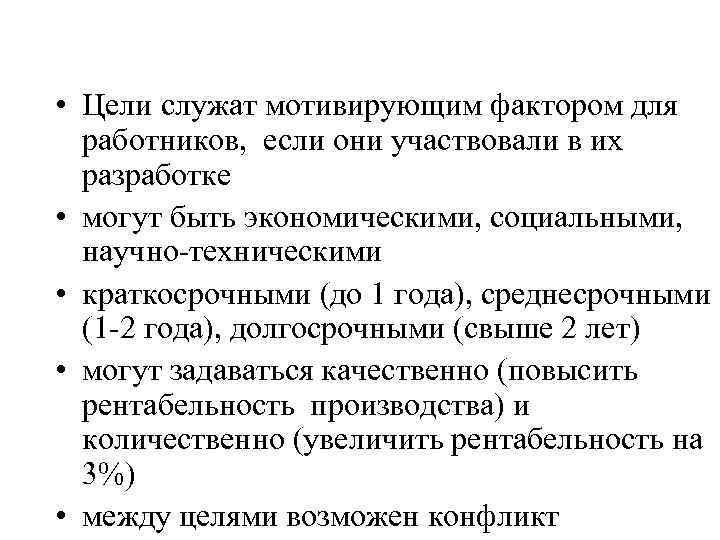 • Цели служат мотивирующим фактором для работников, если они участвовали в их разработке

• могут быть экономическими, социальными, научно-техническими

• краткосрочными (до 1 года), среднесрочными (1-2 года), долгосрочными (свыше 2 лет)

• могут задаваться качественно (повысить рентабельность производства) и количественно (увеличить рентабельность на 3%)

• между целями возможен конфликт